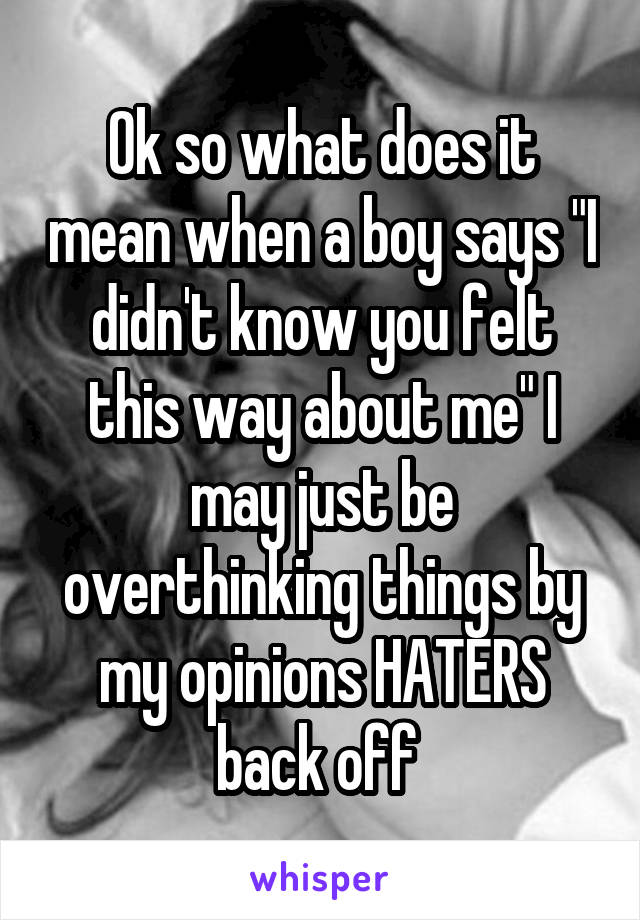 Ok so what does it mean when a boy says "I didn't know you felt this way about me" I may just be overthinking things by my opinions HATERS back off

whisper